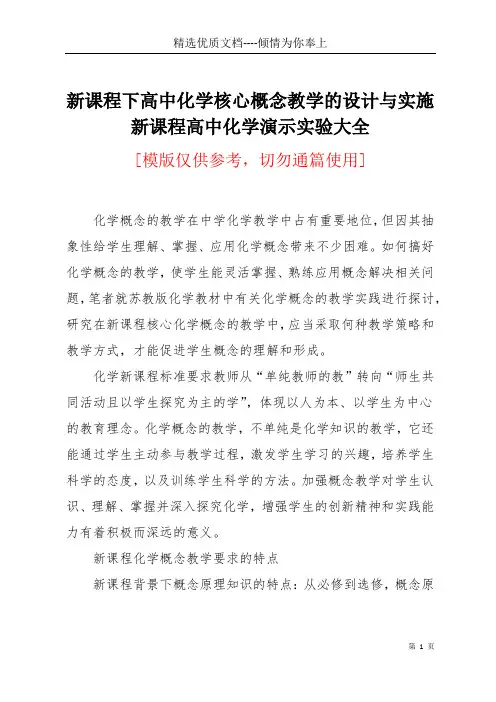 精选优质文档----倾情为你奉上

新课程下高中化学核心概念教学的设计与实施
新课程高中化学演示实验大全

[模版仅供参考，切勿通篇使用]

化学概念的教学在中学化学教学中占有重要地位，但因其抽象性给学生理解、掌握、应用化学概念带来不少困难。如何搞好化学概念的教学，使学生能灵活掌握、熟练应用概念解决相关问题，笔者就苏教版化学教材中有关化学概念的教学实践进行探讨，研究在新课程核心化学概念的教学中，应当采取何种教学策略和教学方式，才能促进学生概念的理解和形成。

化学新课程标准要求教师从“单纯教师的教”转向“师生共同活动且以学生探究为主的学”，体现以人为本、以学生为中心的教育理念。化学概念的教学，不单纯是化学知识的教学，它还能通过学生主动参与教学过程，激发学生学习的兴趣，培养学生科学的态度，以及训练学生科学的方法。加强概念教学对学生认识、理解、掌握并深入探究化学，增强学生的创新精神和实践能力有着积极而深远的意义。

新课程化学概念教学要求的特点

新课程背景下概念原理知识的特点：从必修到选修，概念原

第 1 页